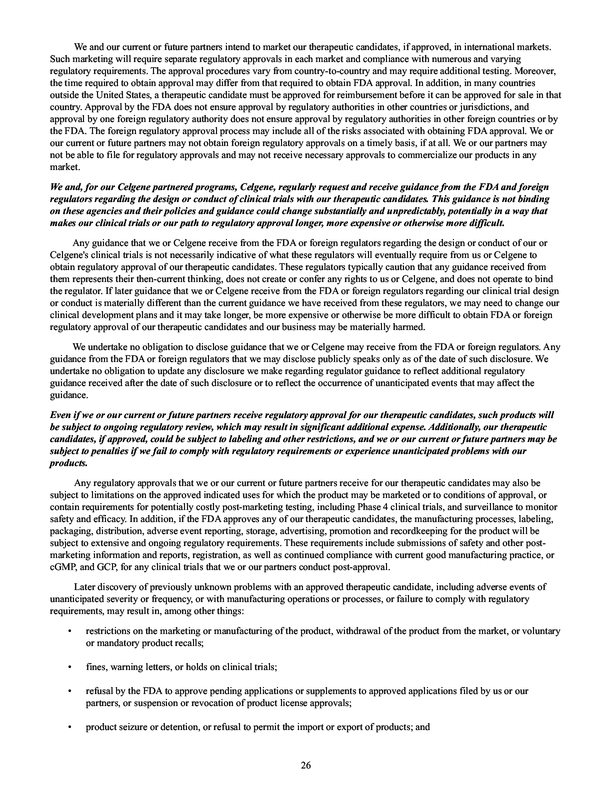 We and our current or future partners intend to market our therapeutic candidates, if approved, in international markets. Such marketing will require separate regulatory approvals in each market and compliance with numerous and varying regulatory requirements. The approval procedures vary from country-to-country and may require additional testing. Moreover, the time required to obtain approval may differ from that required to obtain FDA approval. In addition, in many countries outside the United States, a therapeutic candidate must be approved for reimbursement before it can be approved for sale in that country. Approval by the FDA does not ensure approval by regulatory authorities in other countries or jurisdictions, and approval by one foreign regulatory authority does not ensure approval by regulatory authorities in other foreign countries or by the FDA. The foreign regulatory approval process may include all of the risks associated with obtaining FDA approval. We or our current or future partners may not obtain foreign regulatory approvals on a timely basis, if at all. We or our partners may not be able to file for regulatory approvals and may not receive necessary approvals to commercialize our products in any market.

We and, for our Celgene partnered programs, Celgene, regularly request and receive guidance from the FDA and foreign regulators regarding the design or conduct of clinical trials with our therapeutic candidates. This guidance is not binding on these agencies and their policies and guidance could change substantially and unpredictably, potentially in a way that makes our clinical trials or our path to regulatory approval longer, more expensive or otherwise more difficult.

Any guidance that we or Celgene receive from the FDA or foreign regulators regarding the design or conduct of our or Celgene's clinical trials is not necessarily indicative of what these regulators will eventually require from us or Celgene to obtain regulatory approval of our therapeutic candidates. These regulators typically caution that any guidance received from them represents their then-current thinking, does not create or confer any rights to us or Celgene, and does not operate to bind the regulator. If later guidance that we or Celgene receive from the FDA or foreign regulators regarding our clinical trial design or conduct is materially different than the current guidance we have received from these regulators, we may need to change our clinical development plans and it may take longer, be more expensive or otherwise be more difficult to obtain FDA or foreign regulatory approval of our therapeutic candidates and our business may be materially harmed.

We undertake no obligation to disclose guidance that we or Celgene may receive from the FDA or foreign regulators. Any guidance from the FDA or foreign regulators that we may disclose publicly speaks only as of the date of such disclosure. We undertake no obligation to update any disclosure we make regarding regulator guidance to reflect additional regulatory guidance received after the date of such disclosure or to reflect the occurrence of unanticipated events that may affect the guidance.

Even if we or our current or future partners receive regulatory approval for our therapeutic candidates, such products will be subject to ongoing regulatory review, which may result in significant additional expense. Additionally, our therapeutic candidates, if approved, could be subject to labeling and other restrictions, and we or our current or future partners may be subject to penalties if we fail to comply with regulatory requirements or experience unanticipated problems with our products.

Any regulatory approvals that we or our current or future partners receive for our therapeutic candidates may also be subject to limitations on the approved indicated uses for which the product may be marketed or to conditions of approval, or contain requirements for potentially costly post-marketing testing, including Phase 4 clinical trials, and surveillance to monitor safety and efficacy. In addition, if the FDA approves any of our therapeutic candidates, the manufacturing processes, labeling, packaging, distribution, adverse event reporting, storage, advertising, promotion and recordkeeping for the product will be subject to extensive and ongoing regulatory requirements. These requirements include submissions of safety and other post-marketing information and reports, registration, as well as continued compliance with current good manufacturing practice, or cGMP, and GCP, for any clinical trials that we or our partners conduct post-approval.

Later discovery of previously unknown problems with an approved therapeutic candidate, including adverse events of unanticipated severity or frequency, or with manufacturing operations or processes, or failure to comply with regulatory requirements, may result in, among other things:

• restrictions on the marketing or manufacturing of the product, withdrawal of the product from the market, or voluntary or mandatory product recalls;

• fines, warning letters, or holds on clinical trials;

• refusal by the FDA to approve pending applications or supplements to approved applications filed by us or our partners, or suspension or revocation of product license approvals;

• product seizure or detention, or refusal to permit the import or export of products; and

26